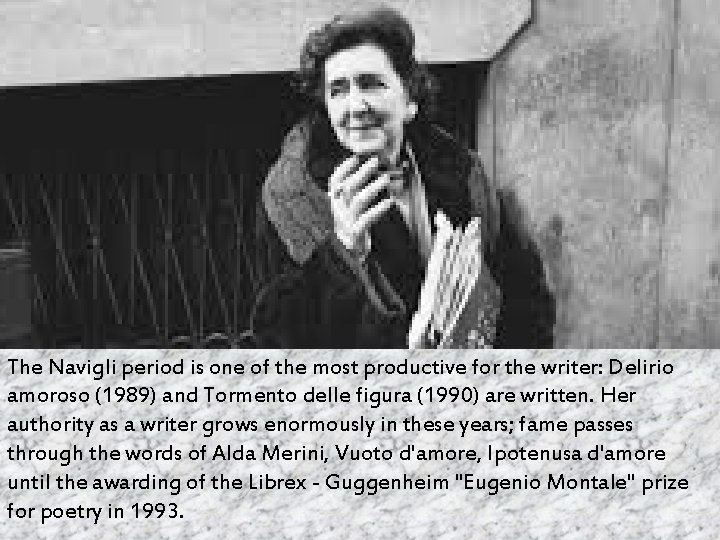 The Navigli period is one of the most productive for the writer: Delirio amoroso (1989) and Tormento delle figura (1990) are written. Her authority as a writer grows enormously in these years; fame passes through the words of Alda Merini, Vuoto d'amore, Ipotenusa d'amore until the awarding of the Librex - Guggenheim "Eugenio Montale" prize for poetry in 1993.